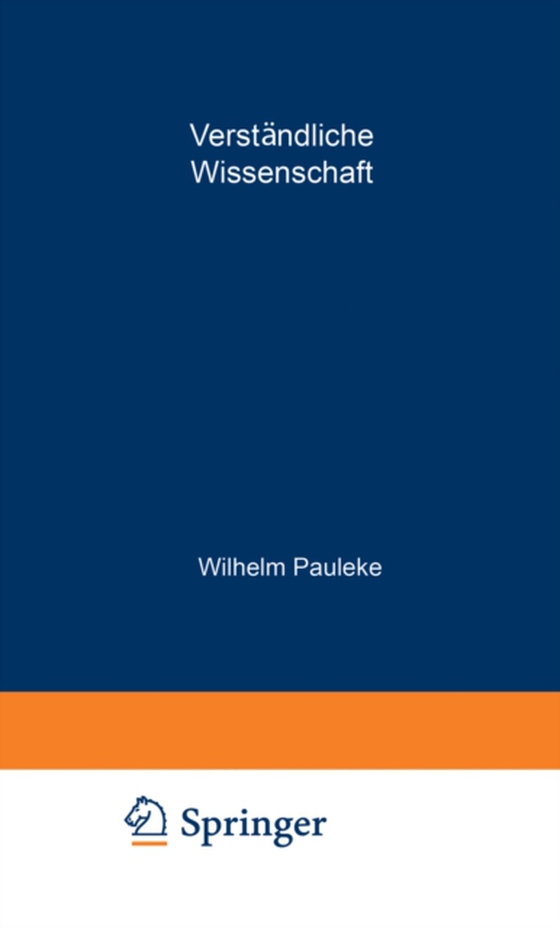 Verständliche Wissenschaft

Wilhelm Pauleke

Springer